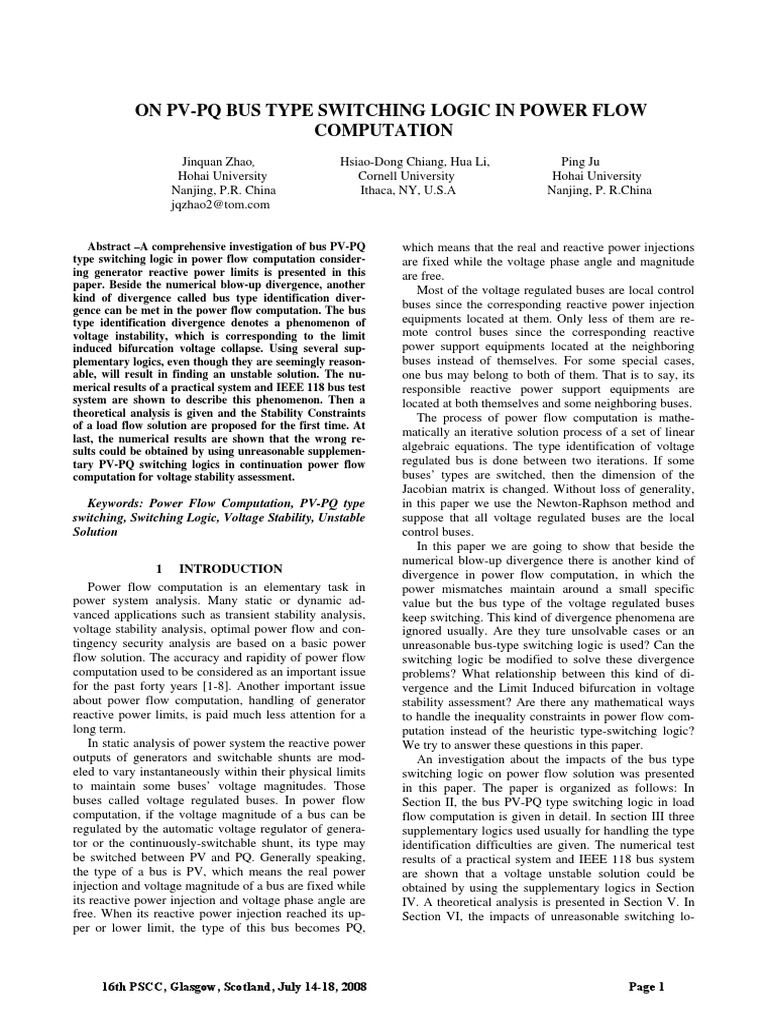 ON PV-PQ BUS TYPE SWITCHING LOGIC IN POWER FLOW COMPUTATION

Jinquan Zhao,
Hohai University
Nanjing, P.R. China
jqzhao2@tom.com

Hsiao-Dong Chiang, Hua Li,
Cornell University
Ithaca, NY, U.S.A

Ping Ju
Hohai University
Nanjing, P. R.China

Abstract –A comprehensive investigation of bus PV-PQ type switching logic in power flow computation considering generator reactive power limits is presented in this paper. Beside the numerical blow-up divergence, another kind of divergence called bus type identification divergence can be met in the power flow computation. The bus type identification divergence denotes a phenomenon of voltage instability, which is corresponding to the limit induced bifurcation voltage collapse. Using several supplementary logics, even though they are seemingly reasonable, will result in finding an unstable solution. The numerical results of a practical system and IEEE 118 bus test system are shown to describe this phenomenon. Then a theoretical analysis is given and the Stability Constraints of a load flow solution are proposed for the first time. At last, the numerical results are shown that the wrong results could be obtained by using unreasonable supplementary PV-PQ switching logics in continuation power flow computation for voltage stability assessment.

Keywords: Power Flow Computation, PV-PQ type switching, Switching Logic, Voltage Stability, Unstable Solution

1 INTRODUCTION

Power flow computation is an elementary task in power system analysis. Many static or dynamic advanced applications such as transient stability analysis, voltage stability analysis, optimal power flow and contingency security analysis are based on a basic power flow solution. The accuracy and rapidity of power flow computation used to be considered as an important issue for the past forty years [1-8]. Another important issue about power flow computation, handling of generator reactive power limits, is paid much less attention for a long term.

In static analysis of power system the reactive power outputs of generators and switchable shunts are modeled to vary instantaneously within their physical limits to maintain some buses' voltage magnitudes. Those buses called voltage regulated buses. In power flow computation, if the voltage magnitude of a bus can be regulated by the automatic voltage regulator of generator or the continuously-switchable shunt, its type may be switched between PV and PQ. Generally speaking, the type of a bus is PV, which means the real power injection and voltage magnitude of a bus are fixed while its reactive power injection and voltage phase angle are free. When its reactive power injection reached its upper or lower limit, the type of this bus becomes PQ, which means that the real and reactive power injections are fixed while the voltage phase angle and magnitude are free.

Most of the voltage regulated buses are local control buses since the corresponding reactive power injection equipments located at them. Only less of them are remote control buses since the corresponding reactive power support equipments located at the neighboring buses instead of themselves. For some special cases, one bus may belong to both of them. That is to say, its responsible reactive power support equipments are located at both themselves and some neighboring buses.

The process of power flow computation is mathematically an iterative solution process of a set of linear algebraic equations. The type identification of voltage regulated bus is done between two iterations. If some buses' types are switched, then the dimension of the Jacobian matrix is changed. Without loss of generality, in this paper we use the Newton-Raphson method and suppose that all voltage regulated buses are the local control buses.

In this paper we are going to show that beside the numerical blow-up divergence there is another kind of divergence in power flow computation, in which the power mismatches maintain around a small specific value but the bus type of the voltage regulated buses keep switching. This kind of divergence phenomena are ignored usually. Are they ture unsolvable cases or an unreasonable bus-type switching logic is used? Can the switching logic be modified to solve these divergence problems? What relationship between this kind of divergence and the Limit Induced bifurcation in voltage stability assessment? Are there any mathematical ways to handle the inequality constraints in power flow computation instead of the heuristic type-switching logic? We try to answer these questions in this paper.

An investigation about the impacts of the bus type switching logic on power flow solution was presented in this paper. The paper is organized as follows: In Section II, the bus PV-PQ type switching logic in load flow computation is given in detail. In section III three supplementary logics used usually for handling the type identification difficulties are given. The numerical test results of a practical system and IEEE 118 bus system are shown that a voltage unstable solution could be obtained by using the supplementary logics in Section IV. A theoretical analysis is presented in Section V. In Section VI, the impacts of unreasonable switching lo-

16th PSCC, Glasgow, Scotland, July 14-18, 2008

Page 1